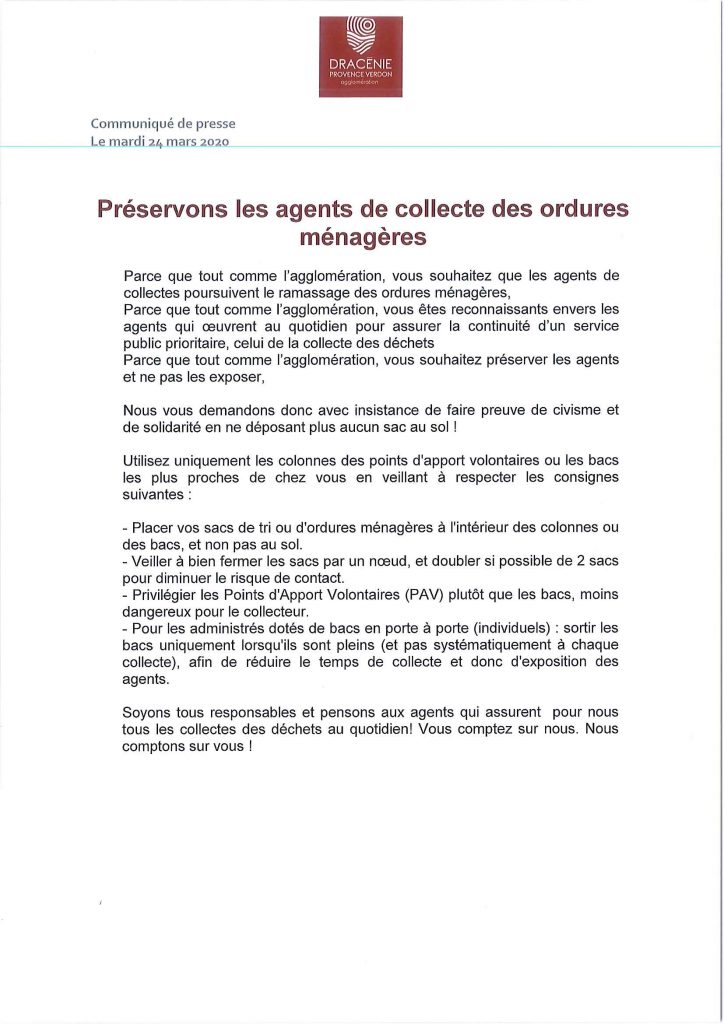 DRACÉNIE
PROVENCE VERDON
agglomération

Communiqué de presse
Le mardi 24 mars 2020

Préservons les agents de collecte des ordures ménagères

Parce que tout comme l'agglomération, vous souhaitez que les agents de collectes poursuivent le ramassage des ordures ménagères,
Parce que tout comme l'agglomération, vous êtes reconnaissants envers les agents qui œuvrent au quotidien pour assurer la continuité d'un service public prioritaire, celui de la collecte des déchets
Parce que tout comme l'agglomération, vous souhaitez préserver les agents et ne pas les exposer,

Nous vous demandons donc avec insistance de faire preuve de civisme et de solidarité en ne déposant plus aucun sac au sol !

Utilisez uniquement les colonnes des points d'apport volontaires ou les bacs les plus proches de chez vous en veillant à respecter les consignes suivantes :

- Placer vos sacs de tri ou d'ordures ménagères à l'intérieur des colonnes ou des bacs, et non pas au sol.
- Veiller à bien fermer les sacs par un nœud, et doubler si possible de 2 sacs pour diminuer le risque de contact.
- Privilégier les Points d'Apport Volontaires (PAV) plutôt que les bacs, moins dangereux pour le collecteur.
- Pour les administrés dotés de bacs en porte à porte (individuels) : sortir les bacs uniquement lorsqu'ils sont pleins (et pas systématiquement à chaque collecte), afin de réduire le temps de collecte et donc d'exposition des agents.

Soyons tous responsables et pensons aux agents qui assurent pour nous tous les collectes des déchets au quotidien! Vous comptez sur nous. Nous comptons sur vous !